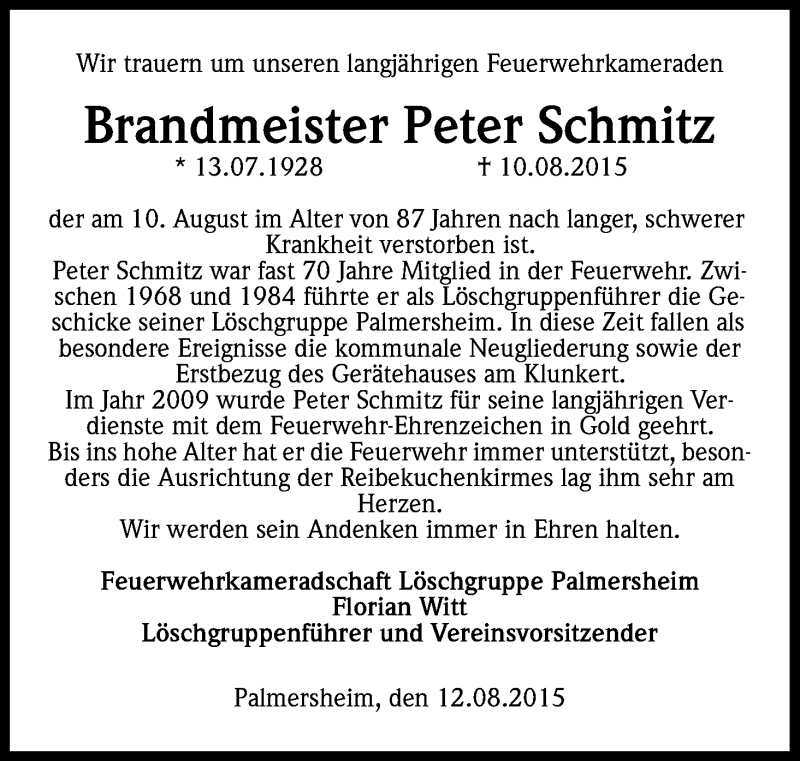 Wir trauern um unseren langjährigen Feuerwehrkameraden

Brandmeister Peter Schmitz

* 13.07.1928 † 10.08.2015

der am 10. August im Alter von 87 Jahren nach langer, schwerer Krankheit verstorben ist.
Peter Schmitz war fast 70 Jahre Mitglied in der Feuerwehr. Zwischen 1968 und 1984 führte er als Löschgruppenführer die Geschicke seiner Löschgruppe Palmersheim. In diese Zeit fallen als besondere Ereignisse die kommunale Neugliederung sowie der Erstbezug des Gerätehauses am Klunkert.
Im Jahr 2009 wurde Peter Schmitz für seine langjährigen Verdienste mit dem Feuerwehr-Ehrenzeichen in Gold geehrt.
Bis ins hohe Alter hat er die Feuerwehr immer unterstützt, besonders die Ausrichtung der Reibekuchenkirmes lag ihm sehr am Herzen.
Wir werden sein Andenken immer in Ehren halten.

Feuerwehrkameradschaft Löschgruppe Palmersheim
Florian Witt
Löschgruppenführer und Vereinsvorsitzender

Palmersheim, den 12.08.2015